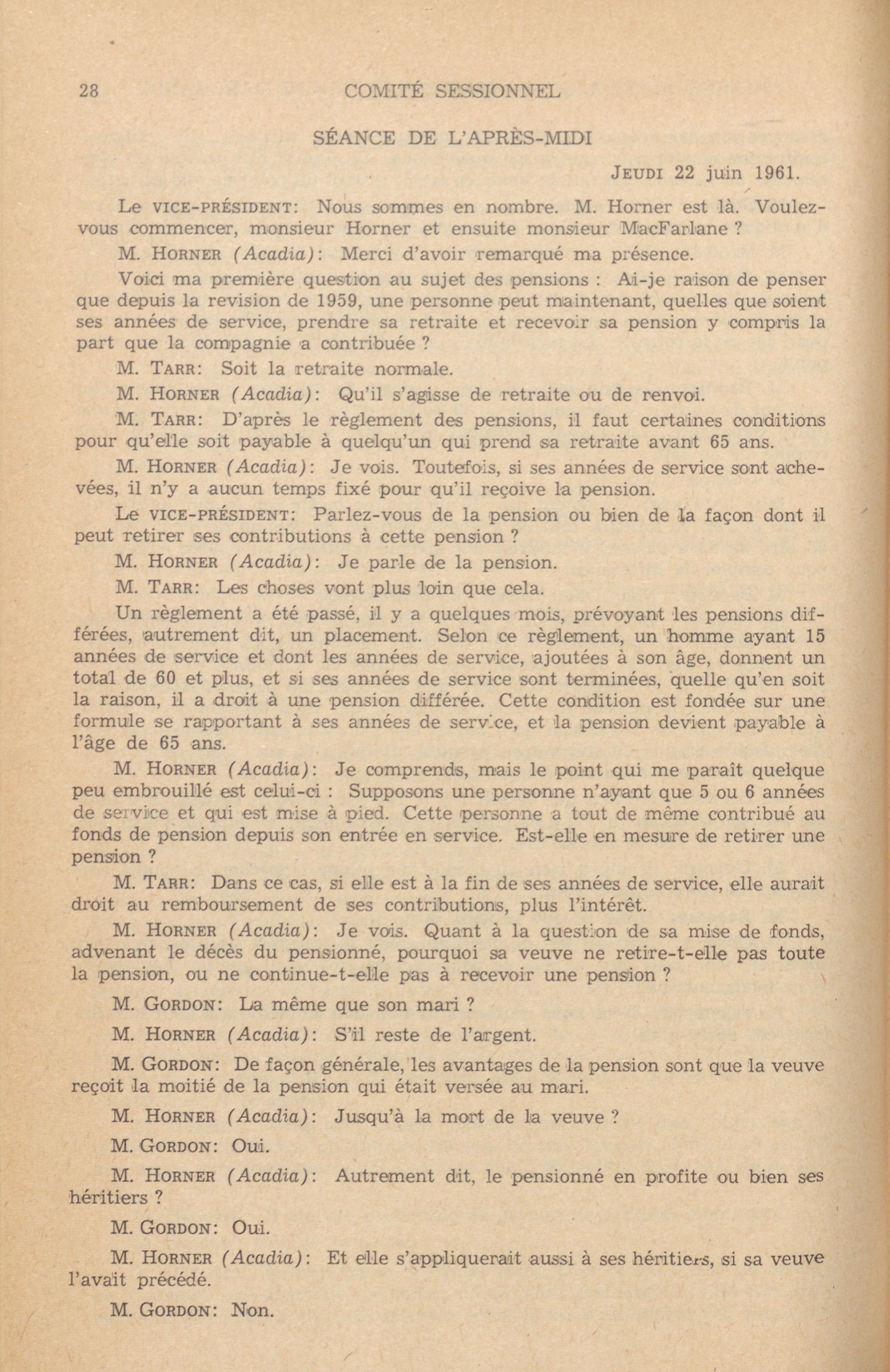 28 COMITÉ SESSIONNEL

SÉANCE DE L'APRÈS-MIDI

JEUDI 22 juin 1961.

Le VICE-PRÉSIDENT: Nous sommes en nombre. M. Horner est là. Voulez-vous commencer, monsieur Horner et ensuite monsieur MacFarlane ?

M. HORNER (Acadia): Merci d'avoir remarqué ma présence.

Voici ma première question au sujet des pensions : Ai-je raison de penser que depuis la revision de 1959, une personne peut maintenant, quelles que soient ses années de service, prendre sa retraite et recevoir sa pension y compris la part que la compagnie a contribuée ?

M. TARR: Soit la retraite normale.

M. HORNER (Acadia): Qu'il s'agisse de retraite ou de renvoi.

M. TARR: D'après le règlement des pensions, il faut certaines conditions pour qu'elle soit payable à quelqu'un qui prend sa retraite avant 65 ans.

M. HORNER (Acadia): Je vois. Toutefois, si ses années de service sont achevées, il n'y a aucun temps fixé pour qu'il reçoive la pension.

Le VICE-PRÉSIDENT: Parlez-vous de la pension ou bien de la façon dont il peut retirer ses contributions à cette pension ?

M. HORNER (Acadia): Je parle de la pension.

M. TARR: Les choses vont plus loin que cela.

Un règlement a été passé, il y a quelques mois, prévoyant les pensions différées, autrement dit, un placement. Selon ce règlement, un homme ayant 15 années de service et dont les années de service, ajoutées à son âge, donnent un total de 60 et plus, et si ses années de service sont terminées, quelle qu'en soit la raison, il a droit à une pension différée. Cette condition est fondée sur une formule se rapportant à ses années de service, et la pension devient payable à l'âge de 65 ans.

M. HORNER (Acadia): Je comprends, mais le point qui me paraît quelque peu embrouillé est celui-ci : Supposons une personne n'ayant que 5 ou 6 années de service et qui est mise à pied. Cette personne a tout de même contribué au fonds de pension depuis son entrée en service. Est-elle en mesure de retirer une pension ?

M. TARR: Dans ce cas, si elle est à la fin de ses années de service, elle aurait droit au remboursement de ses contributions, plus l'intérêt.

M. HORNER (Acadia): Je vois. Quant à la question de sa mise de fonds, advenant le décès du pensionné, pourquoi sa veuve ne retire-t-elle pas toute la pension, ou ne continue-t-elle pas à recevoir une pension ?

M. GORDON: La même que son mari ?

M. HORNER (Acadia): S'il reste de l'argent.

M. GORDON: De façon générale, les avantages de la pension sont que la veuve reçoit la moitié de la pension qui était versée au mari.

M. HORNER (Acadia): Jusqu'à la mort de la veuve ?

M. GORDON: Oui.

M. HORNER (Acadia): Autrement dit, le pensionné en profite ou bien ses héritiers ?

M. GORDON: Oui.

M. HORNER (Acadia): Et elle s'appliquerait aussi à ses héritiers, si sa veuve l'avait précédé.

M. GORDON: Non.